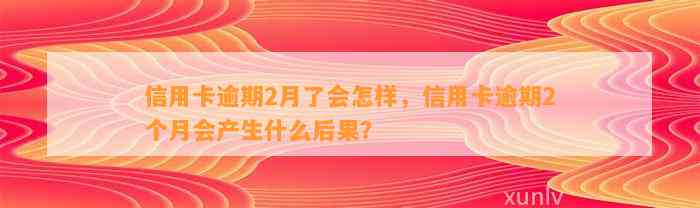 信用卡逾期2月了会怎样，信用卡逾期2个月会产生什么后果?

xunlv